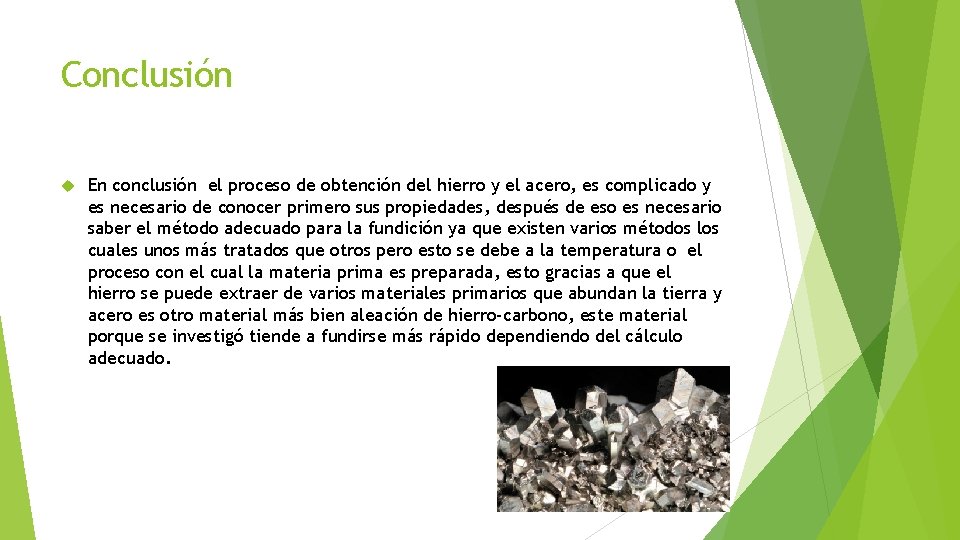 Conclusión

En conclusión el proceso de obtención del hierro y el acero, es complicado y es necesario de conocer primero sus propiedades, después de eso es necesario saber el método adecuado para la fundición ya que existen varios métodos los cuales unos más tratados que otros pero esto se debe a la temperatura o el proceso con el cual la materia prima es preparada, esto gracias a que el hierro se puede extraer de varios materiales primarios que abundan la tierra y acero es otro material más bien aleación de hierro-carbono, este material porque se investigó tiende a fundirse más rápido dependiendo del cálculo adecuado.